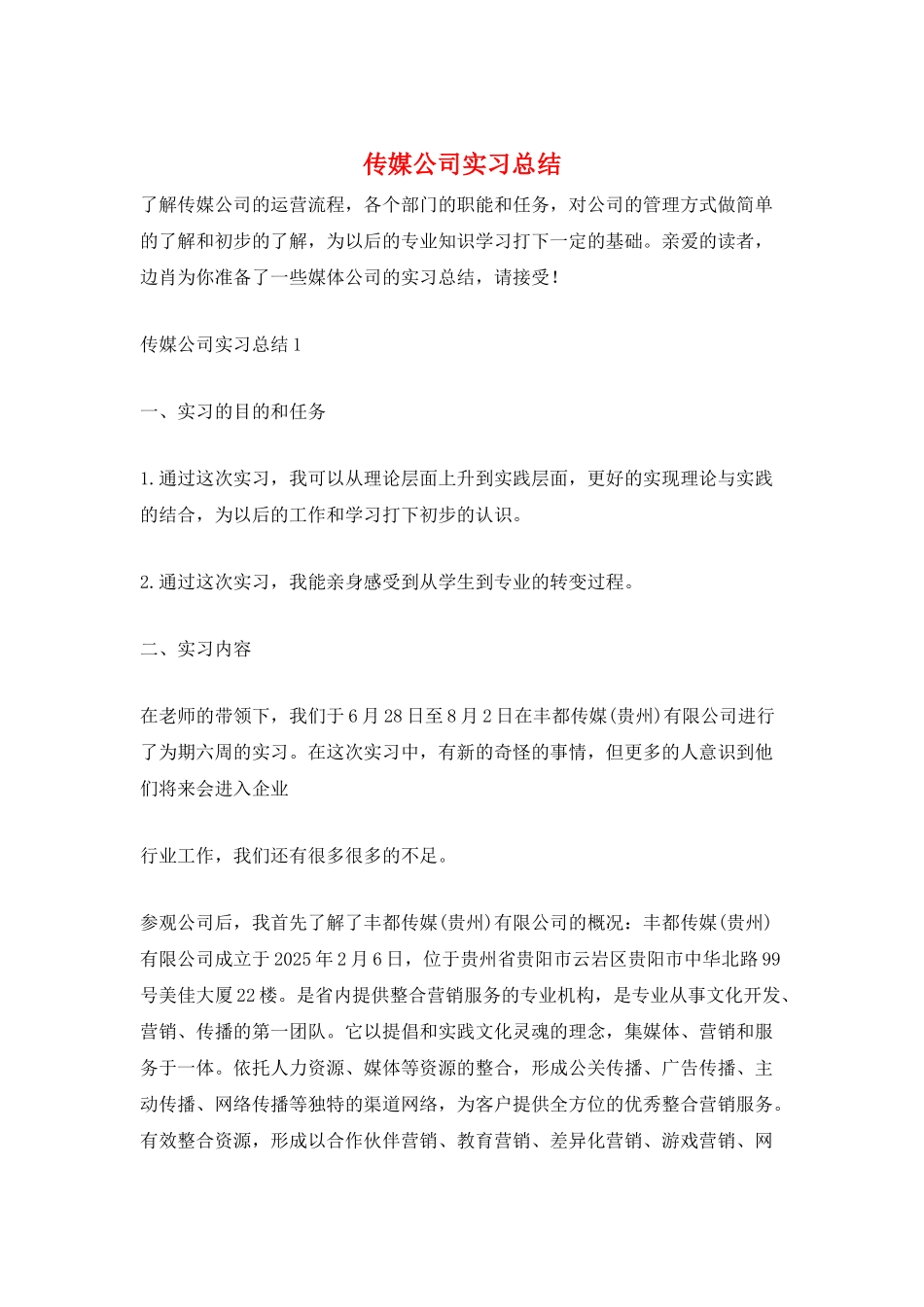 传媒公司实习总结

了解传媒公司的运营流程，各个部门的职能和任务，对公司的管理方式做简单的了解和初步的了解，为以后的专业知识学习打下一定的基础。亲爱的读者，边肖为你准备了一些媒体公司的实习总结，请接受！

传媒公司实习总结1

一、实习的目的和任务

1.通过这次实习，我可以从理论层面上升到实践层面，更好的实现理论与实践的结合，为以后的工作和学习打下初步的认识。

2.通过这次实习，我能亲身感受到从学生到专业的转变过程。

二、实习内容

在老师的带领下，我们于6月28日至8月2日在丰都传媒(贵州)有限公司进行了为期六周的实习。在这次实习中，有新的奇怪的事情，但更多的人意识到他们将来会进入企业

行业工作，我们还有很多很多的不足。

参观公司后，我首先了解了丰都传媒(贵州)有限公司的概况：丰都传媒(贵州)有限公司成立于2025年2月6日，位于贵州省贵阳市云岩区贵阳市中华北路99号美佳大厦22楼。是省内提供整合营销服务的专业机构，是专业从事文化开发、营销、传播的第一团队。它以提倡和实践文化灵魂的理念，集媒体、营销和服务于一体。依托人力资源、媒体等资源的整合，形成公关传播、广告传播、主动传播、网络传播等独特的渠道网络，为客户提供全方位的优秀整合营销服务。有效整合资源，形成以合作伙伴营销、教育营销、差异化营销、游戏营销、网